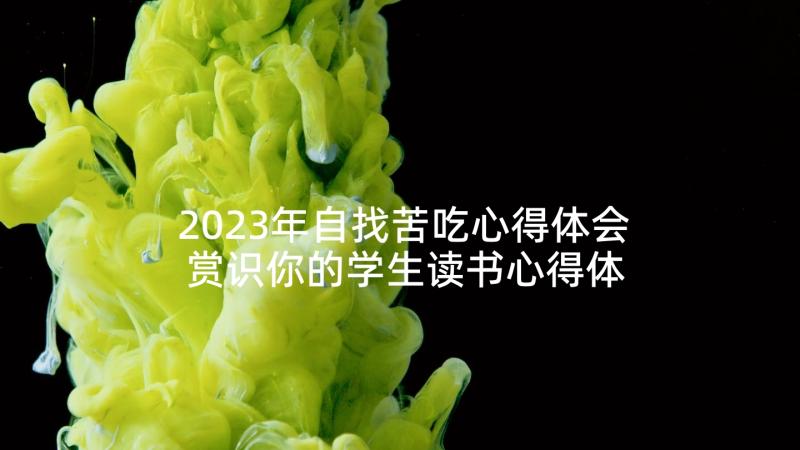 2023年自找苦吃心得体会
赏识你的学生读书心得体